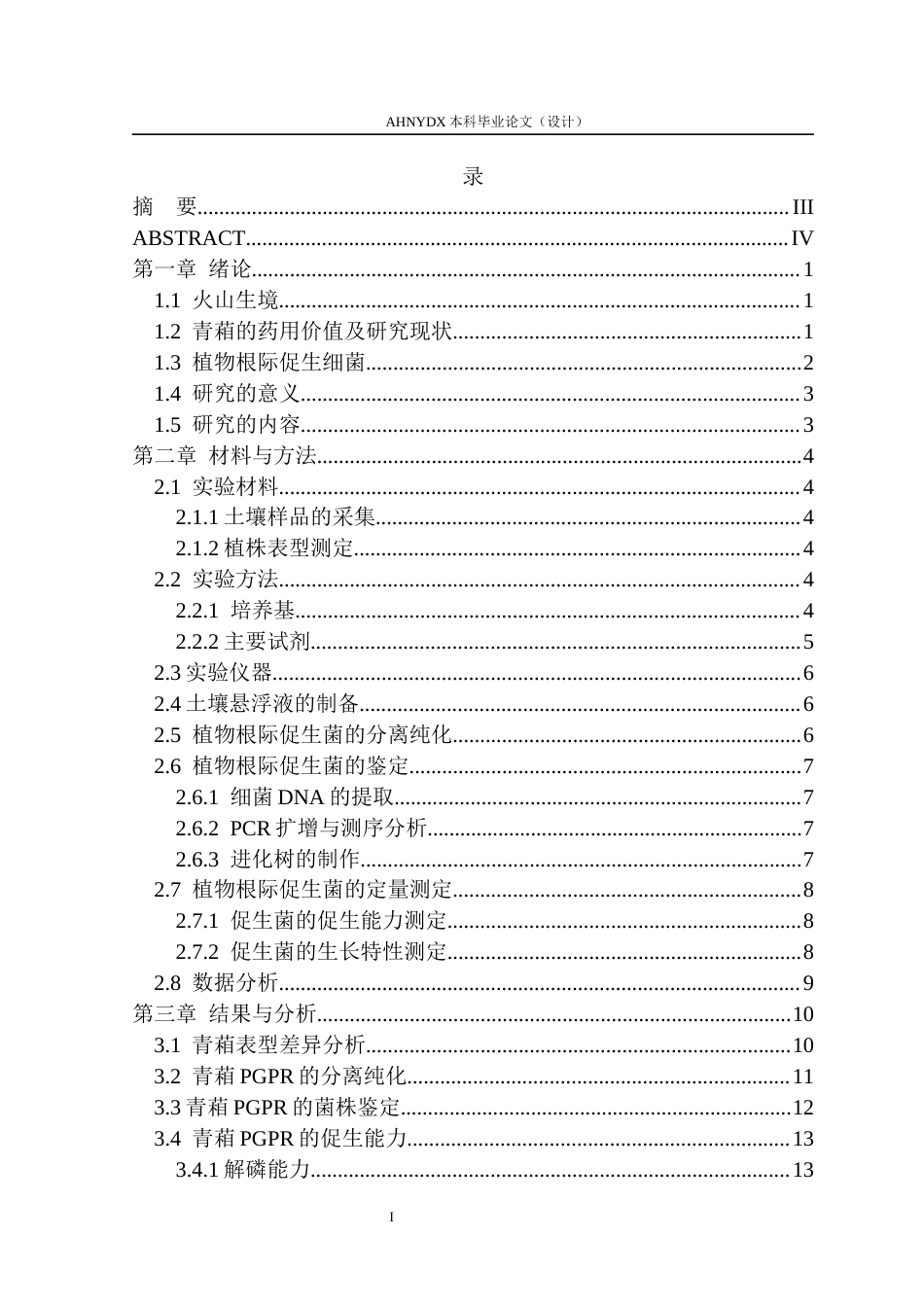 AHNYDX本科毕业论文（设计）

录

摘 要 III
ABSTRACT IV
第一章 绪论 1
1.1 火山生境 1
1.2 青葙的药用价值及研究现状 1
1.3 植物根际促生细菌 2
1.4 研究的意义 3
1.5 研究的内容 3
第二章 材料与方法 4
2.1 实验材料 4
2.1.1土壤样品的采集 4
2.1.2植株表型测定 4
2.2 实验方法 4
2.2.1 培养基 4
2.2.2主要试剂 5
2.3实验仪器 6
2.4土壤悬浮液的制备 6
2.5 植物根际促生菌的分离纯化 6
2.6 植物根际促生菌的鉴定 7
2.6.1 细菌DNA的提取 7
2.6.2 PCR扩增与测序分析 7
2.6.3 进化树的制作 7
2.7 植物根际促生菌的定量测定 8
2.7.1 促生菌的促生能力测定 8
2.7.2 促生菌的生长特性测定 8
2.8 数据分析 9
第三章 结果与分析 10
3.1 青葙表型差异分析 10
3.2 青葙PGPR的分离纯化 11
3.3青葙PGPR的菌株鉴定 12
3.4 青葙PGPR的促生能力 13
3.4.1解磷能力 13

I